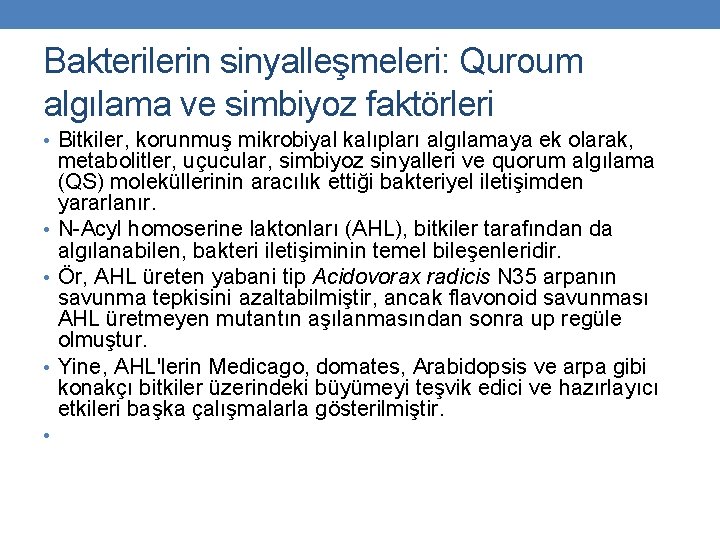 Bakterilerin sinyalleşmeleri: Quroum algılama ve simbiyoz faktörleri

• Bitkiler, korunmuş mikrobiyal kalıpları algılamaya ek olarak, metabolitler, uçucular, simbiyoz sinyalleri ve quorum algılama (QS) moleküllerinin aracılık ettiği bakteriyel iletişimden yararlanır.
• N-Acyl homoserine laktonları (AHL), bitkiler tarafından da algılanabilen, bakteri iletişiminin temel bileşenleridir.
• Ör, AHL üreten yabani tip Acidovorax radicis N35 arpanın savunma tepkisini azaltabilmiştir, ancak flavonoid savunması AHL üretmeyen mutantın aşılanmasından sonra up regüle olmuştur.
• Yine, AHL'lerin Medicago, domates, Arabidopsis ve arpa gibi konakçı bitkiler üzerindeki büyümeyi teşvik edici ve hazırlayıcı etkileri başka çalışmalarla gösterilmiştir.
•